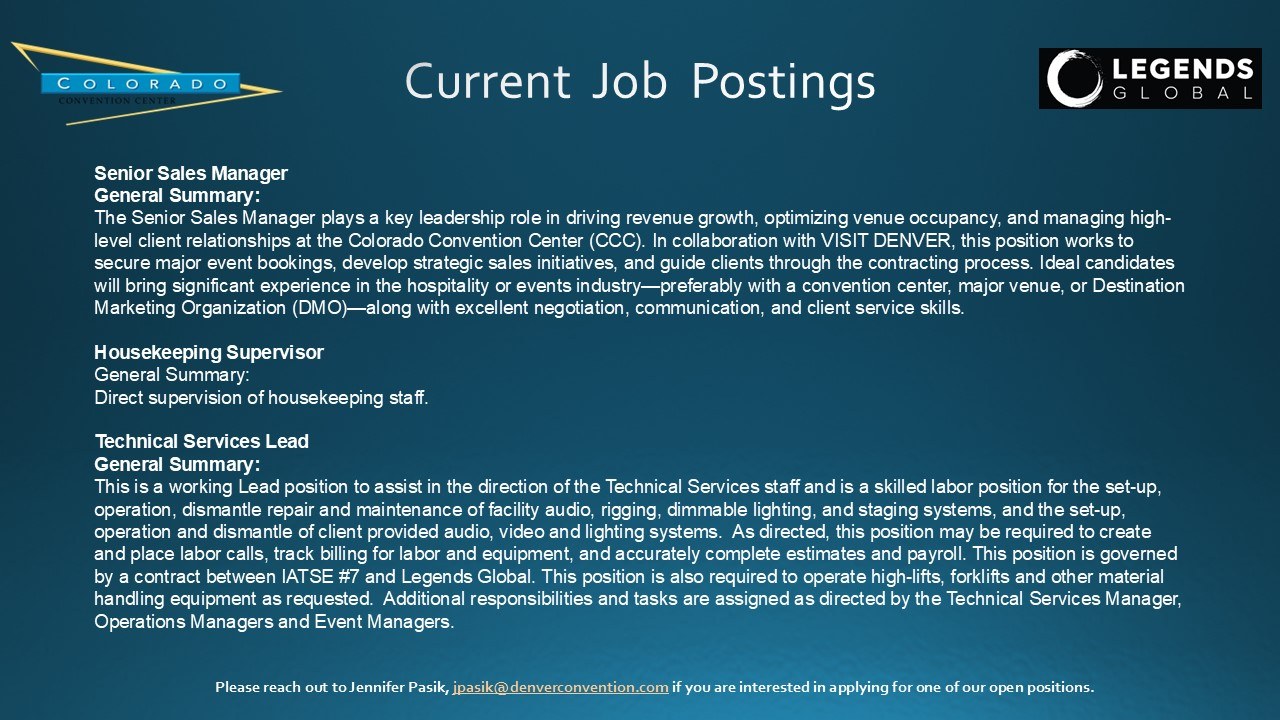 COLORADO
CONVENTION CENTER

Current Job Postings

LEGENDS
GLOBAL

Senior Sales Manager
General Summary:
The Senior Sales Manager plays a key leadership role in driving revenue growth, optimizing venue occupancy, and managing high-level client relationships at the Colorado Convention Center (CCC). In collaboration with VISIT DENVER, this position works to secure major event bookings, develop strategic sales initiatives, and guide clients through the contracting process. Ideal candidates will bring significant experience in the hospitality or events industry—preferably with a convention center, major venue, or Destination Marketing Organization (DMO)—along with excellent negotiation, communication, and client service skills.

Housekeeping Supervisor
General Summary:
Direct supervision of housekeeping staff.

Technical Services Lead
General Summary:
This is a working Lead position to assist in the direction of the Technical Services staff and is a skilled labor position for the set-up, operation, dismantle repair and maintenance of facility audio, rigging, dimmable lighting, and staging systems, and the set-up, operation and dismantle of client provided audio, video and lighting systems. As directed, this position may be required to create and place labor calls, track billing for labor and equipment, and accurately complete estimates and payroll. This position is governed by a contract between IATSE #7 and Legends Global. This position is also required to operate high-lifts, forklifts and other material handling equipment as requested. Additional responsibilities and tasks are assigned as directed by the Technical Services Manager, Operations Managers and Event Managers.

Please reach out to Jennifer Pasik, jpasik@denverconvention.com if you are interested in applying for one of our open positions.